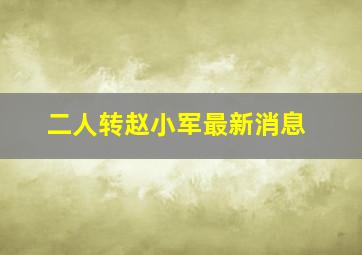 二人转赵小军最新消息